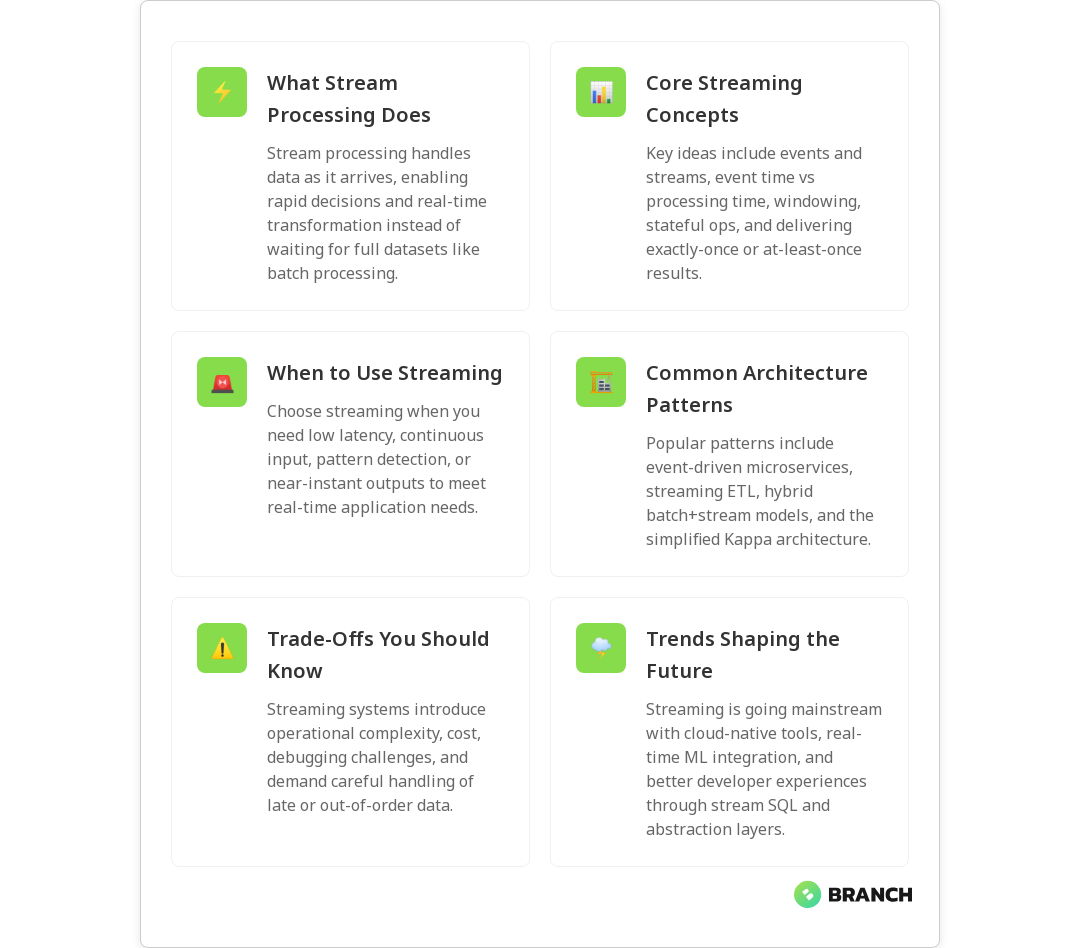 What Stream Processing Does

Stream processing handles data as it arrives, enabling rapid decisions and real-time transformation instead of waiting for full datasets like batch processing.

Core Streaming Concepts

Key ideas include events and streams, event time vs processing time, windowing, stateful ops, and delivering exactly-once or at-least-once results.

When to Use Streaming

Choose streaming when you need low latency, continuous input, pattern detection, or near-instant outputs to meet real-time application needs.

Common Architecture Patterns

Popular patterns include event-driven microservices, streaming ETL, hybrid batch+stream models, and the simplified Kappa architecture.

Trade-Offs You Should Know

Streaming systems introduce operational complexity, cost, debugging challenges, and demand careful handling of late or out-of-order data.

Trends Shaping the Future

Streaming is going mainstream with cloud-native tools, real-time ML integration, and better developer experiences through stream SQL and abstraction layers.

BRANCH